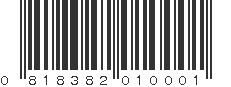 0 818382 010001